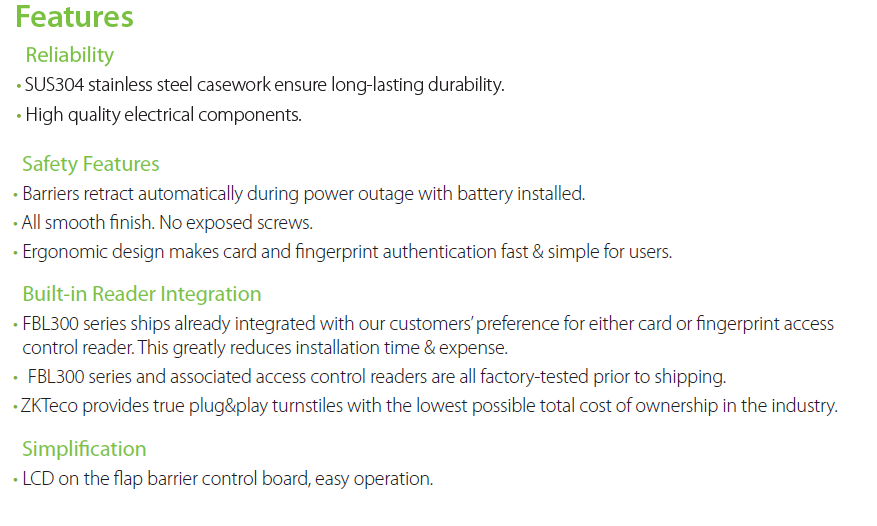 Features

Reliability

• SUS304 stainless steel casework ensure long-lasting durability.
• High quality electrical components.

Safety Features

• Barriers retract automatically during power outage with battery installed.
• All smooth finish. No exposed screws.
• Ergonomic design makes card and fingerprint authentication fast & simple for users.

Built-in Reader Integration

• FBL300 series ships already integrated with our customers' preference for either card or fingerprint access control reader. This greatly reduces installation time & expense.
• FBL300 series and associated access control readers are all factory-tested prior to shipping.
• ZKTeco provides true plug&play turnstiles with the lowest possible total cost of ownership in the industry.

Simplification

• LCD on the flap barrier control board, easy operation.